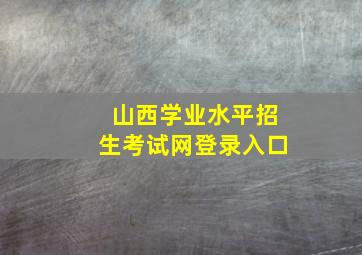 山西学业水平招生考试网登录入口